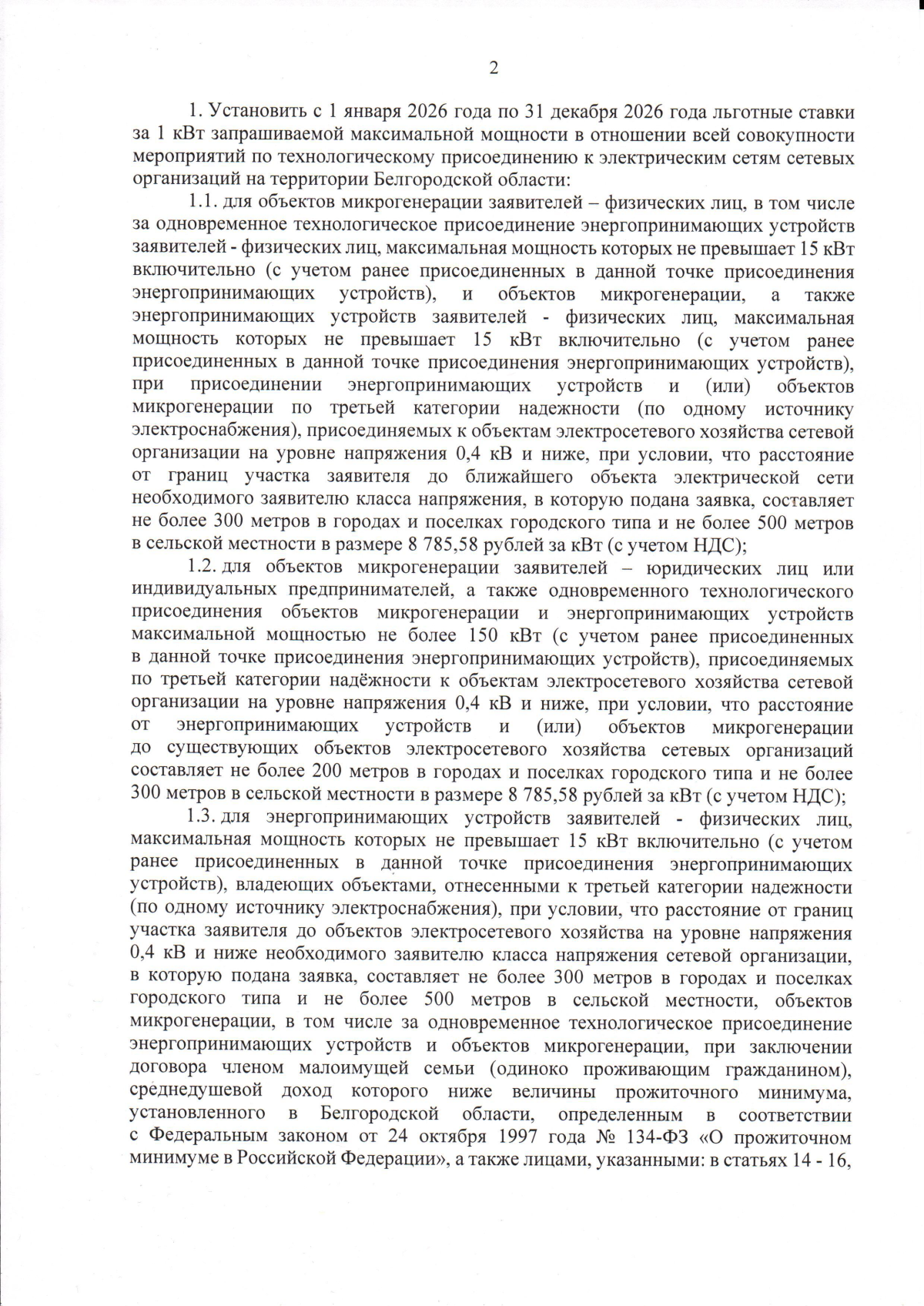 2

1. Установить с 1 января 2026 года по 31 декабря 2026 года льготные ставки за 1 кВт запрашиваемой максимальной мощности в отношении всей совокупности мероприятий по технологическому присоединению к электрическим сетям сетевых организаций на территории Белгородской области:

1.1. для объектов микрогенерации заявителей – физических лиц, в том числе за одновременное технологическое присоединение энергопринимающих устройств заявителей - физических лиц, максимальная мощность которых не превышает 15 кВт включительно (с учетом ранее присоединенных в данной точке присоединения энергопринимающих устройств), и объектов микрогенерации, а также энергопринимающих устройств заявителей - физических лиц, максимальная мощность которых не превышает 15 кВт включительно (с учетом ранее присоединенных в данной точке присоединения энергопринимающих устройств), при присоединении энергопринимающих устройств и (или) объектов микрогенерации по третьей категории надежности (по одному источнику электроснабжения), присоединяемых к объектам электросетевого хозяйства сетевой организации на уровне напряжения 0,4 кВ и ниже, при условии, что расстояние от границ участка заявителя до ближайшего объекта электрической сети необходимого заявителю класса напряжения, в которую подана заявка, составляет не более 300 метров в городах и поселках городского типа и не более 500 метров в сельской местности в размере 8 785,58 рублей за кВт (с учетом НДС);

1.2. для объектов микрогенерации заявителей – юридических лиц или индивидуальных предпринимателей, а также одновременного технологического присоединения объектов микрогенерации и энергопринимающих устройств максимальной мощностью не более 150 кВт (с учетом ранее присоединенных в данной точке присоединения энергопринимающих устройств), присоединяемых по третьей категории надёжности к объектам электросетевого хозяйства сетевой организации на уровне напряжения 0,4 кВ и ниже, при условии, что расстояние от энергопринимающих устройств и (или) объектов микрогенерации до существующих объектов электросетевого хозяйства сетевых организаций составляет не более 200 метров в городах и поселках городского типа и не более 300 метров в сельской местности в размере 8 785,58 рублей за кВт (с учетом НДС);

1.3. для энергопринимающих устройств заявителей - физических лиц, максимальная мощность которых не превышает 15 кВт включительно (с учетом ранее присоединенных в данной точке присоединения энергопринимающих устройств), владеющих объектами, отнесенными к третьей категории надежности (по одному источнику электроснабжения), при условии, что расстояние от границ участка заявителя до объектов электросетевого хозяйства на уровне напряжения 0,4 кВ и ниже необходимого заявителю класса напряжения сетевой организации, в которую подана заявка, составляет не более 300 метров в городах и поселках городского типа и не более 500 метров в сельской местности, объектов микрогенерации, в том числе за одновременное технологическое присоединение энергопринимающих устройств и объектов микрогенерации, при заключении договора членом малоимущей семьи (одиноко проживающим гражданином), среднедушевой доход которого ниже величины прожиточного минимума, установленного в Белгородской области, определенным в соответствии с Федеральным законом от 24 октября 1997 года № 134-ФЗ «О прожиточном минимуме в Российской Федерации», а также лицами, указанными: в статьях 14 - 16,